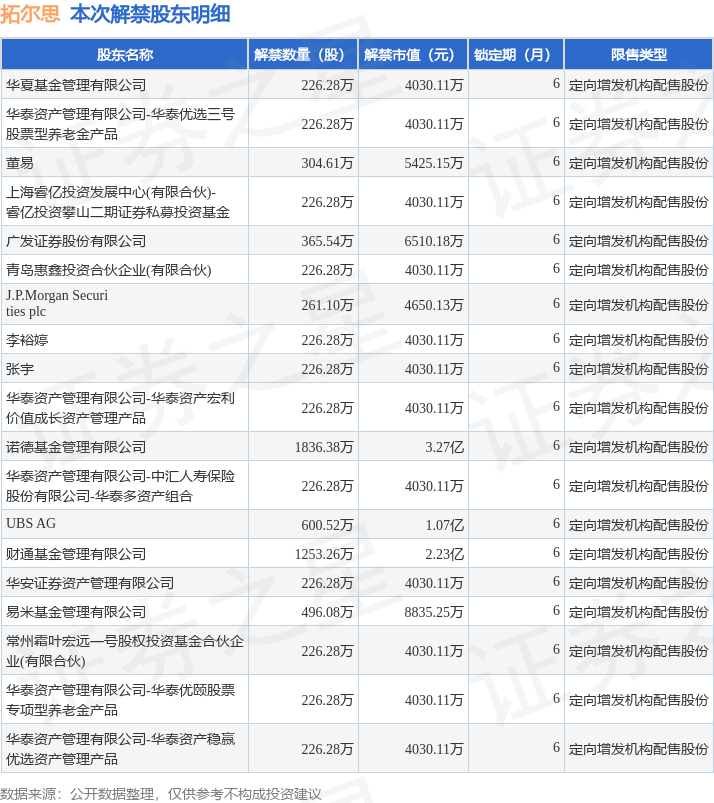 拓尔思 本次解禁股东明细

| 股东名称 | 解禁数量（股） | 解禁市值（元） | 锁定期（月） | 限售类型 |
|---|---|---|---|---|
| 华夏基金管理有限公司 | 226.28万 | 4030.11万 | 6 | 定向增发机构配售股份 |
| 华泰资产管理有限公司-华泰优选三号股票型养老金产品 | 226.28万 | 4030.11万 | 6 | 定向增发机构配售股份 |
| 董易 | 304.61万 | 5425.15万 | 6 | 定向增发机构配售股份 |
| 上海睿亿投资发展中心(有限合伙)-睿亿投资攀山二期证券私募投资基金 | 226.28万 | 4030.11万 | 6 | 定向增发机构配售股份 |
| 广发证券股份有限公司 | 365.54万 | 6510.18万 | 6 | 定向增发机构配售股份 |
| 青岛惠鑫投资合伙企业(有限合伙) | 226.28万 | 4030.11万 | 6 | 定向增发机构配售股份 |
| J.P.Morgan Securities plc | 261.10万 | 4650.13万 | 6 | 定向增发机构配售股份 |
| 李裕婷 | 226.28万 | 4030.11万 | 6 | 定向增发机构配售股份 |
| 张宇 | 226.28万 | 4030.11万 | 6 | 定向增发机构配售股份 |
| 华泰资产管理有限公司-华泰资产宏利价值成长资产管理产品 | 226.28万 | 4030.11万 | 6 | 定向增发机构配售股份 |
| 诺德基金管理有限公司 | 1836.38万 | 3.27亿 | 6 | 定向增发机构配售股份 |
| 华泰资产管理有限公司-中汇人寿保险股份有限公司-华泰多资产组合 | 226.28万 | 4030.11万 | 6 | 定向增发机构配售股份 |
| UBS AG | 600.52万 | 1.07亿 | 6 | 定向增发机构配售股份 |
| 财通基金管理有限公司 | 1253.26万 | 2.23亿 | 6 | 定向增发机构配售股份 |
| 华安证券资产管理有限公司 | 226.28万 | 4030.11万 | 6 | 定向增发机构配售股份 |
| 易米基金管理有限公司 | 496.08万 | 8835.25万 | 6 | 定向增发机构配售股份 |
| 常州霜叶宏远一号股权投资基金合伙企业(有限合伙) | 226.28万 | 4030.11万 | 6 | 定向增发机构配售股份 |
| 华泰资产管理有限公司-华泰优颐股票专项型养老金产品 | 226.28万 | 4030.11万 | 6 | 定向增发机构配售股份 |
| 华泰资产管理有限公司-华泰资产稳赢优选资产管理产品 | 226.28万 | 4030.11万 | 6 | 定向增发机构配售股份 |

数据来源：公开数据整理，仅供参考不构成投资建议